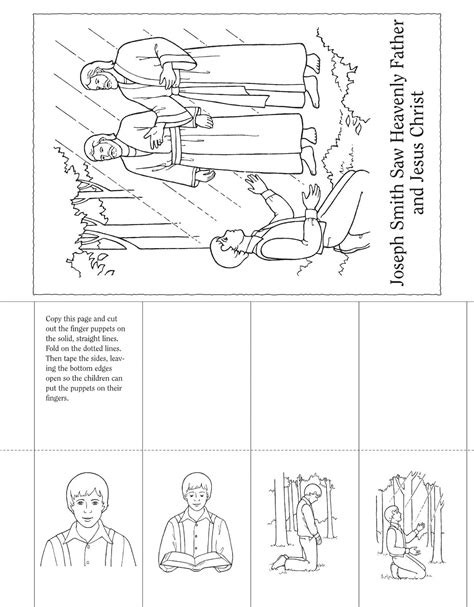 Joseph Smith Saw Heavenly Father and Jesus Christ

Copy this page and cut out the finger puppets on the solid, straight lines. Fold on the dotted lines. Then tape the sides, leaving the bottom edges open so the children can put the puppets on their fingers.